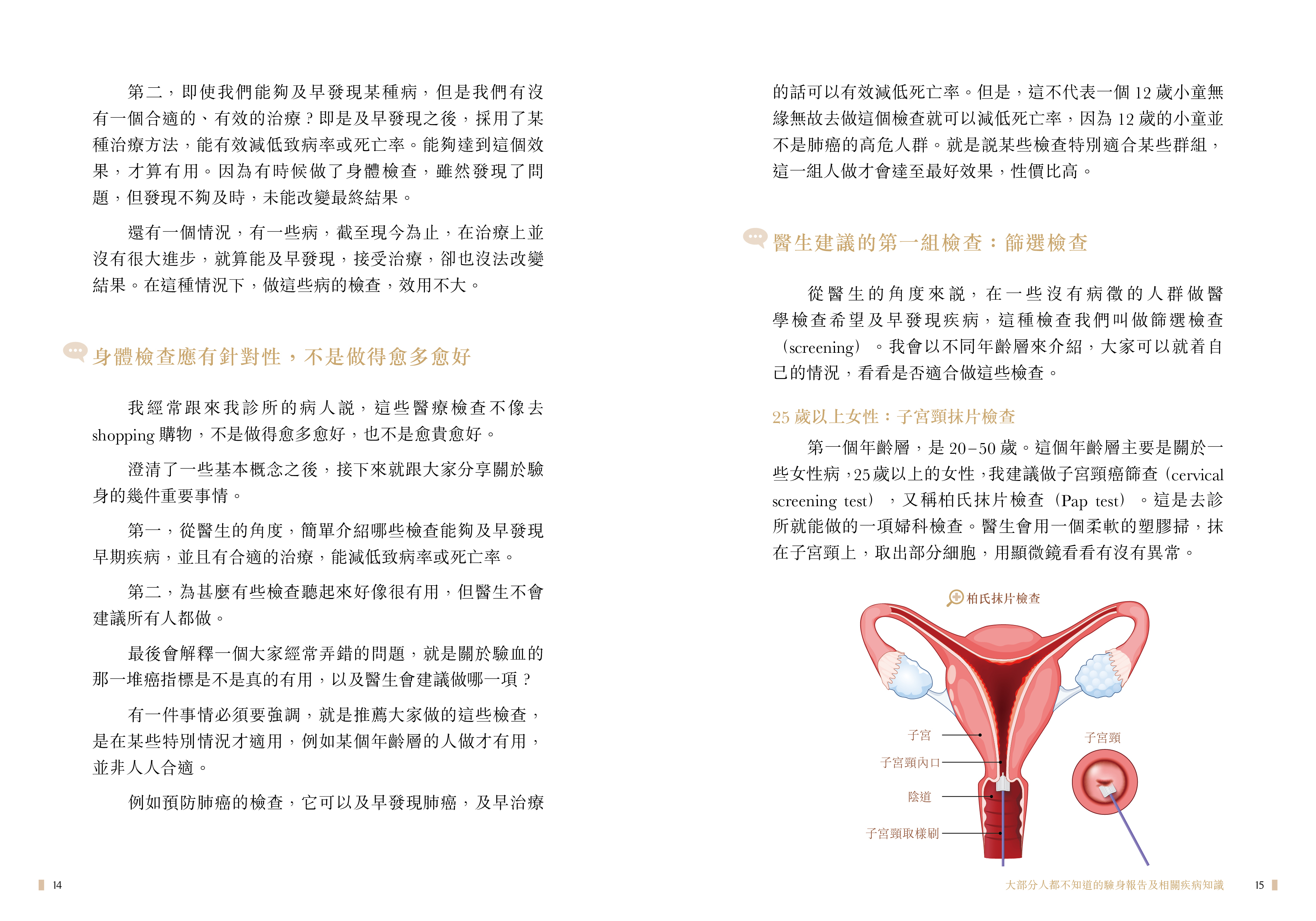 第二，即使我們能夠及早發現某種病，但是我們有沒有一個合適的、有效的治療？即是及早發現之後，採用了某種治療方法，能有效減低致病率或死亡率。能夠達到這個效果，才算有用。因為有時候做了身體檢查，雖然發現了問題，但發現不夠及時，未能改變最終結果。

還有一個情況，有一些病，截至現今為止，在治療上並沒有很大進步，就算能及早發現，接受治療，卻也沒法改變結果。在這種情況下，做這些病的檢查，效用不大。

身體檢查應有針對性，不是做得愈多愈好

我經常跟來我診所的病人說，這些醫療檢查不像去 shopping 購物，不是做得愈多愈好，也不是愈貴愈好。

澄清了一些基本概念之後，接下來就跟大家分享關於驗身的幾件重要事情。

第一，從醫生的角度，簡單介紹哪些檢查能夠及早發現早期疾病，並且有合適的治療，能減低致病率或死亡率。

第二，為甚麼有些檢查聽起來好像很有用，但醫生不會建議所有人都做。

最後會解釋一個大家經常弄錯的問題，就是關於驗血的那一堆癌指標是不是真的有用，以及醫生會建議做哪一項？

有一件事情必須要強調，就是推薦大家做的這些檢查，是在某些特別情況才適用，例如某個年齡層的人做才有用，並非人人合適。

例如預防肺癌的檢查，它可以及早發現肺癌，及早治療

14

的話可以有效減低死亡率。但是，這不代表一個 12 歲小童無緣無故去做這個檢查就可以減低死亡率，因為 12 歲的小童並不是肺癌的高危人群。就是說某些檢查特別適合某些群組，這一組人做才會達至最好效果，性價比高。

醫生建議的第一組檢查：篩選檢查

從醫生的角度來說，在一些沒有病徵的人群做醫學檢查希望及早發現疾病，這種檢查我們叫做篩選檢查（screening）。我會以不同年齡層來介紹，大家可以就着自己的情況，看看是否適合做這些檢查。

25 歲以上女性：子宮頸抹片檢查

第一個年齡層，是 20–50 歲。這個年齡層主要是關於一些女性病，25 歲以上的女性，我建議做子宮頸癌篩查（cervical screening test），又稱柏氏抹片檢查（Pap test）。這是去診所就能做的一項婦科檢查。醫生會用一個柔軟的塑膠掃，抹在子宮頸上，取出部分細胞，用顯微鏡看看有沒有異常。

柏氏抹片檢查

子宮

子宮頸內口

陰道

子宮頸取樣刷

子宮頸

大部分人都不知道的驗身報告及相關疾病知識

15